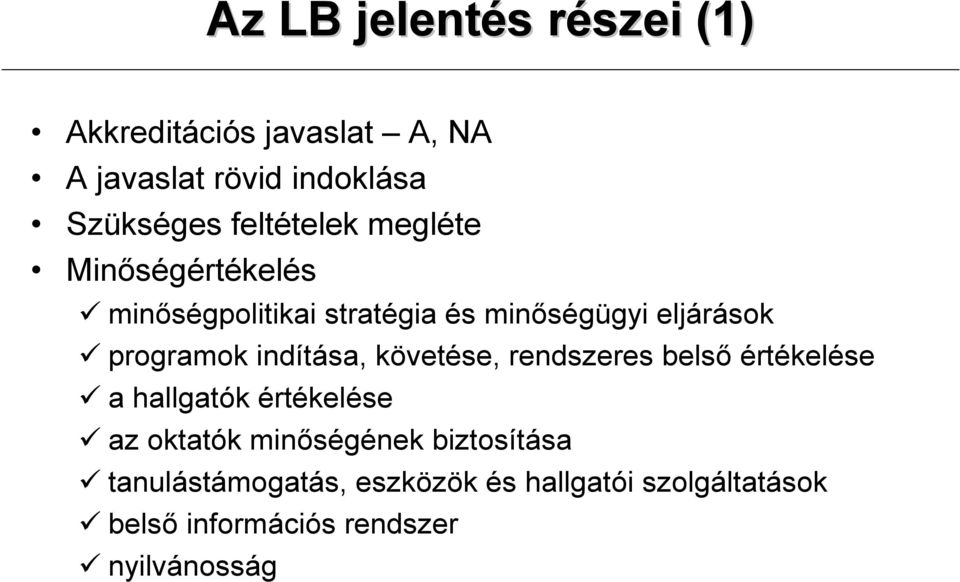 Az LB jelentés részei (1)

• Akkreditációs javaslat – A, NA
• A javaslat rövid indoklása
• Szükséges feltételek megléte
• Minőségértékelés
✓ minőségpolitikai stratégia és minőségügyi eljárások
✓ programok indítása, követése, rendszeres belső értékelése
✓ a hallgatók értékelése
✓ az oktatók minőségének biztosítása
✓ tanulástámogatás, eszközök és hallgatói szolgáltatások
✓ belső információs rendszer
✓ nyilvánosság